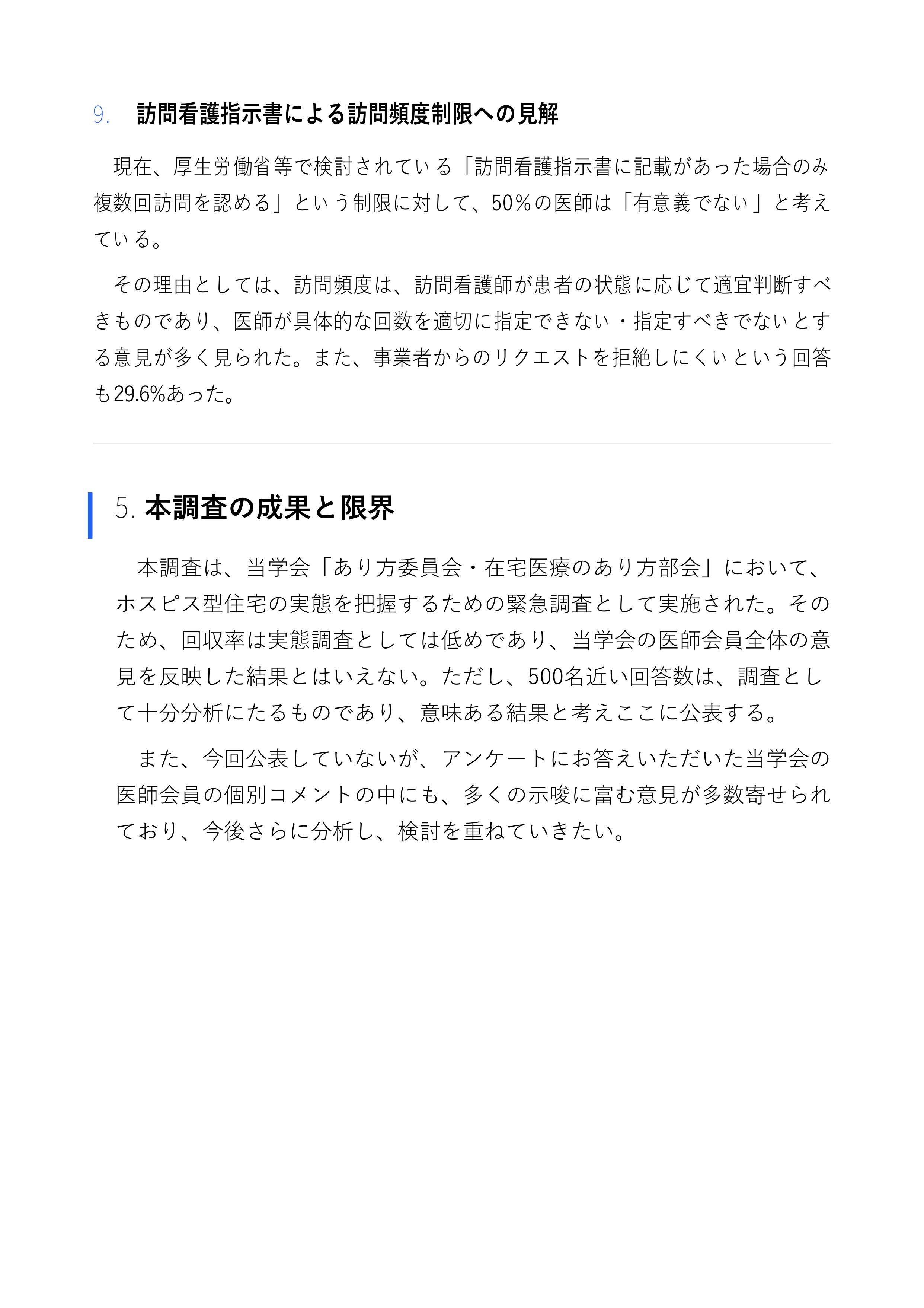 9.　訪問看護指示書による訪問頻度制限への見解

現在、厚生労働省等で検討されている「訪問看護指示書に記載があった場合のみ複数回訪問を認める」という制限に対して、50%の医師は「有意義でない」と考えている。

その理由としては、訪問頻度は、訪問看護師が患者の状態に応じて適宜判断すべきものであり、医師が具体的な回数を適切に指定できない・指定すべきでないとする意見が多く見られた。また、事業者からのリクエストを拒絶しにくいという回答も29.6%あった。

5. 本調査の成果と限界

本調査は、当学会「あり方委員会・在宅医療のあり方部会」において、ホスピス型住宅の実態を把握するための緊急調査として実施された。そのため、回収率は実態調査としては低めであり、当学会の医師会員全体の意見を反映した結果とはいえない。ただし、500名近い回答数は、調査として十分分析にたるものであり、意味ある結果と考えここに公表する。

また、今回公表していないが、アンケートにお答えいただいた当学会の医師会員の個別コメントの中にも、多くの示唆に富む意見が多数寄せられており、今後さらに分析し、検討を重ねていきたい。